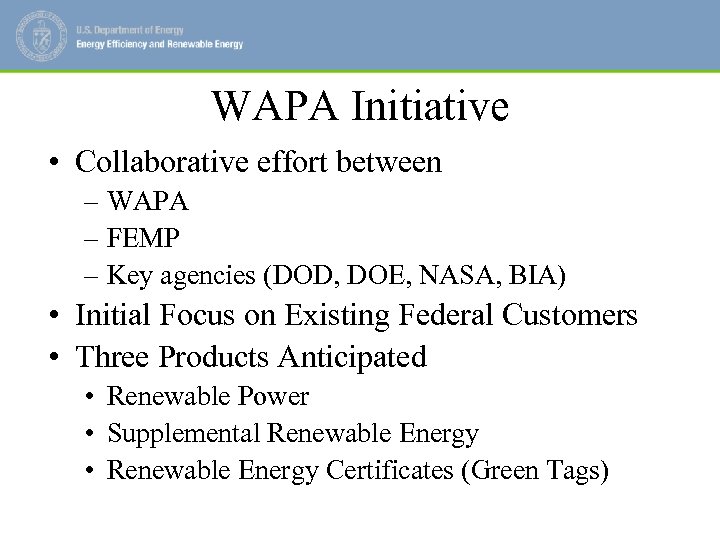 U.S. Department of Energy
Energy Efficiency and Renewable Energy

WAPA Initiative

• Collaborative effort between
– WAPA
– FEMP
– Key agencies (DOD, DOE, NASA, BIA)
• Initial Focus on Existing Federal Customers
• Three Products Anticipated
• Renewable Power
• Supplemental Renewable Energy
• Renewable Energy Certificates (Green Tags)